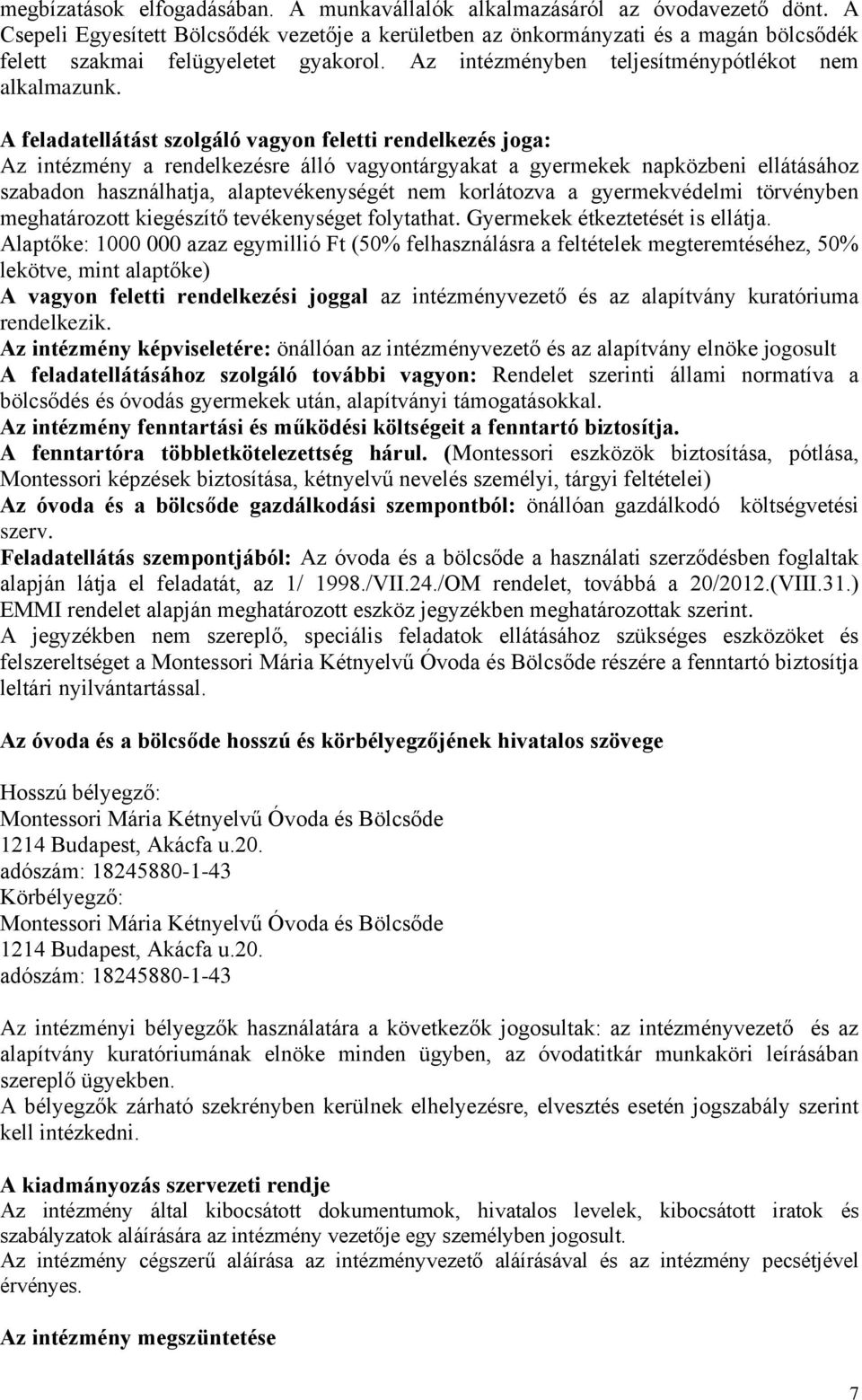 megbízatások elfogadásában. A munkavállalók alkalmazásáról az óvodavezető dönt. A Csepeli Egyesített Bölcsődék vezetője a kerületben az önkormányzati és a magán bölcsődék felett szakmai felügyeletet gyakorol. Az intézményben teljesítménypótlékot nem alkalmazunk.

A feladatellátást szolgáló vagyon feletti rendelkezés joga:
Az intézmény a rendelkezésre álló vagyontárgyakat a gyermekek napközbeni ellátásához szabadon használhatja, alaptevékenységét nem korlátozva a gyermekvédelmi törvényben meghatározott kiegészítő tevékenységet folytathat. Gyermekek étkeztetését is ellátja.
Alaptőke: 1000 000 azaz egymillió Ft (50% felhasználásra a feltételek megteremtéséhez, 50% lekötve, mint alaptőke)
A vagyon feletti rendelkezési joggal az intézményvezető és az alapítvány kuratóriuma rendelkezik.
Az intézmény képviseletére: önállóan az intézményvezető és az alapítvány elnöke jogosult
A feladatellátásához szolgáló további vagyon: Rendelet szerinti állami normatíva a bölcsődés és óvodás gyermekek után, alapítványi támogatásokkal.
Az intézmény fenntartási és működési költségeit a fenntartó biztosítja.
A fenntartóra többletkötelezettség hárul. (Montessori eszközök biztosítása, pótlása, Montessori képzések biztosítása, kétnyelvű nevelés személyi, tárgyi feltételei)
Az óvoda és a bölcsőde gazdálkodási szempontból: önállóan gazdálkodó költségvetési szerv.
Feladatellátás szempontjából: Az óvoda és a bölcsőde a használati szerződésben foglaltak alapján látja el feladatát, az 1/ 1998./VII.24./OM rendelet, továbbá a 20/2012.(VIII.31.) EMMI rendelet alapján meghatározott eszköz jegyzékben meghatározottak szerint.
A jegyzékben nem szereplő, speciális feladatok ellátásához szükséges eszközöket és felszereltséget a Montessori Mária Kétnyelvű Óvoda és Bölcsőde részére a fenntartó biztosítja leltári nyilvántartással.

Az óvoda és a bölcsőde hosszú és körbélyegzőjének hivatalos szövege

Hosszú bélyegző:
Montessori Mária Kétnyelvű Óvoda és Bölcsőde
1214 Budapest, Akácfa u.20.
adószám: 18245880-1-43
Körbélyegző:
Montessori Mária Kétnyelvű Óvoda és Bölcsőde
1214 Budapest, Akácfa u.20.
adószám: 18245880-1-43

Az intézményi bélyegzők használatára a következők jogosultak: az intézményvezető és az alapítvány kuratóriumának elnöke minden ügyben, az óvodatitkár munkaköri leírásában szereplő ügyekben.
A bélyegzők zárható szekrényben kerülnek elhelyezésre, elvesztés esetén jogszabály szerint kell intézkedni.

A kiadmányozás szervezeti rendje
Az intézmény által kibocsátott dokumentumok, hivatalos levelek, kibocsátott iratok és szabályzatok aláírására az intézmény vezetője egy személyben jogosult.
Az intézmény cégszerű aláírása az intézményvezető aláírásával és az intézmény pecsétjével érvényes.

Az intézmény megszüntetése

7